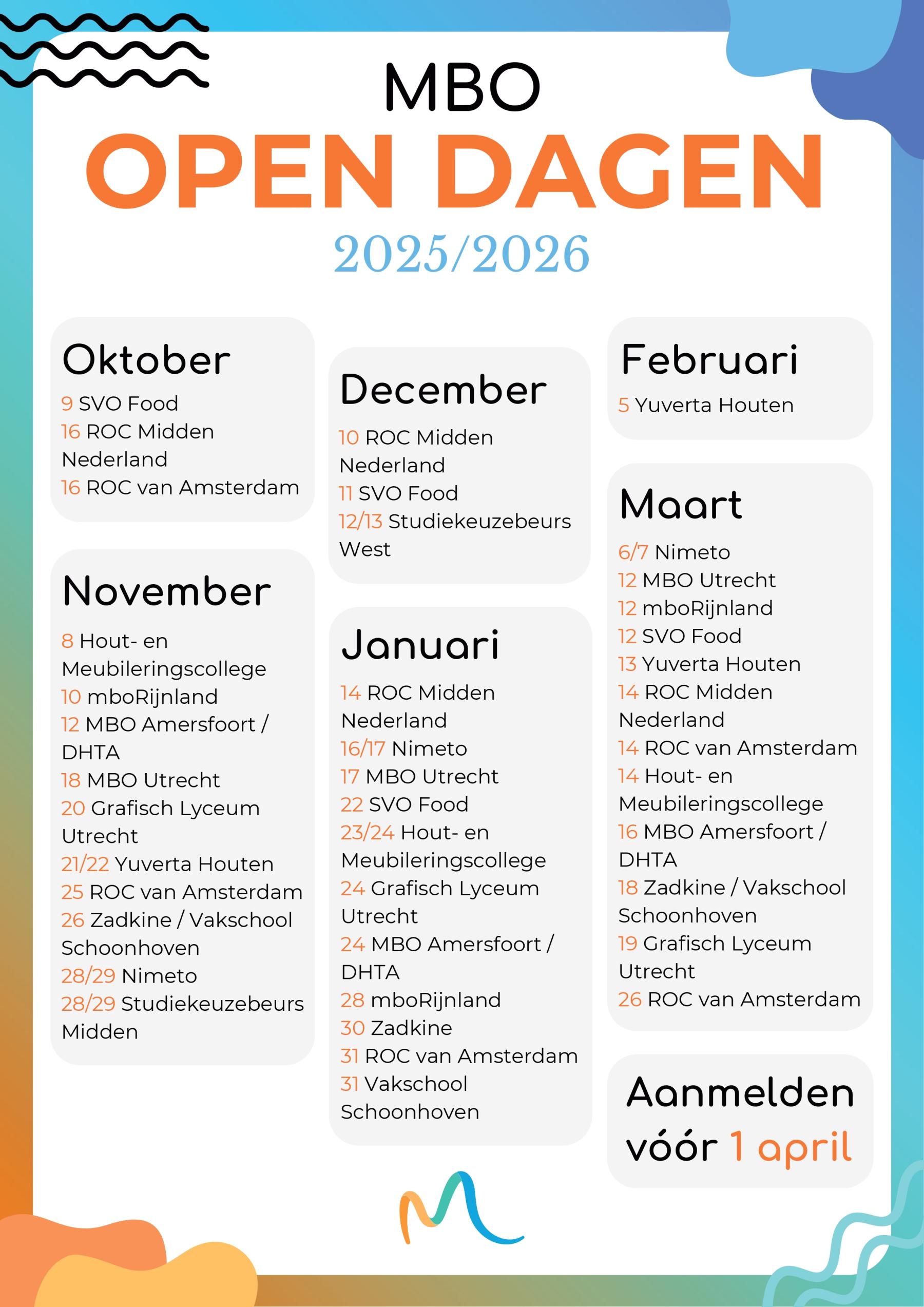 MBO
OPEN DAGEN
2025/2026

Oktober
9 SVO Food
16 ROC Midden Nederland
16 ROC van Amsterdam

November
8 Hout- en Meubileringscollege
10 mboRijnland
12 MBO Amersfoort / DHTA
18 MBO Utrecht
20 Grafisch Lyceum Utrecht
21/22 Yuverta Houten
25 ROC van Amsterdam
26 Zadkine / Vakschool Schoonhoven
28/29 Nimeto
28/29 Studiekeuzebeurs Midden

December
10 ROC Midden Nederland
11 SVO Food
12/13 Studiekeuzebeurs West

Januari
14 ROC Midden Nederland
16/17 Nimeto
17 MBO Utrecht
22 SVO Food
23/24 Hout- en Meubileringscollege
24 Grafisch Lyceum Utrecht
24 MBO Amersfoort / DHTA
28 mboRijnland
30 Zadkine
31 ROC van Amsterdam
31 Vakschool Schoonhoven

Februari
5 Yuverta Houten

Maart
6/7 Nimeto
12 MBO Utrecht
12 mboRijnland
12 SVO Food
13 Yuverta Houten
14 ROC Midden Nederland
14 ROC van Amsterdam
14 Hout- en Meubileringscollege
16 MBO Amersfoort / DHTA
18 Zadkine / Vakschool Schoonhoven
19 Grafisch Lyceum Utrecht
26 ROC van Amsterdam

Aanmelden vóór 1 april